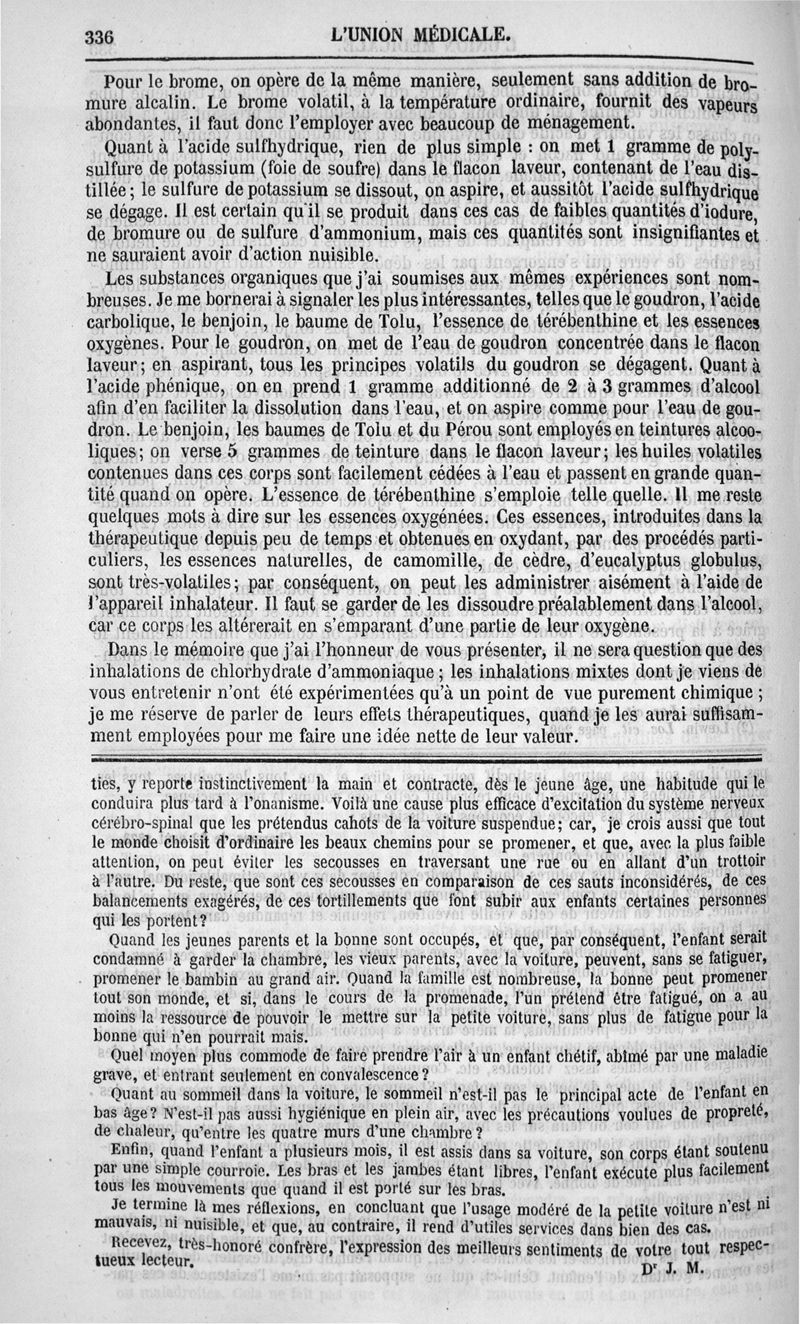 336 L'UNION MÉDICALE.

Pour le brome, on opère de la même manière, seulement sans addition de bromure alcalin. Le brome volatil, à la température ordinaire, fournit des vapeurs abondantes, il faut donc l'employer avec beaucoup de ménagement.

Quant à l'acide sulfhydrique, rien de plus simple : on met 1 gramme de polysulfure de potassium (foie de soufre) dans le flacon laveur, contenant de l'eau distillée; le sulfure de potassium se dissout, on aspire, et aussitôt l'acide sulfhydrique se dégage. Il est certain qu'il se produit dans ces cas de faibles quantités d'iodure, de bromure ou de sulfure d'ammonium, mais ces quantités sont insignifiantes et ne sauraient avoir d'action nuisible.

Les substances organiques que j'ai soumises aux mêmes expériences sont nombreuses. Je me bornerai à signaler les plus intéressantes, telles que le goudron, l'acide carbolique, le benjoin, le baume de Tolu, l'essence de térébenthine et les essences oxygènes. Pour le goudron, on met de l'eau de goudron concentrée dans le flacon laveur; en aspirant, tous les principes volatils du goudron se dégagent. Quant à l'acide phénique, on en prend 1 gramme additionné de 2 à 3 grammes d'alcool afin d'en faciliter la dissolution dans l'eau, et on aspire comme pour l'eau de goudron. Le benjoin, les baumes de Tolu et du Pérou sont employés en teintures alcooliques; on verse 5 grammes de teinture dans le flacon laveur; les huiles volatiles contenues dans ces corps sont facilement cédées à l'eau et passent en grande quantité quand on opère. L'essence de térébenthine s'emploie telle quelle. Il me reste quelques mots à dire sur les essences oxygénées. Ces essences, introduites dans la thérapeutique depuis peu de temps et obtenues en oxydant, par des procédés particuliers, les essences naturelles, de camomille, de cèdre, d'eucalyptus globulus, sont très-volatiles; par conséquent, on peut les administrer aisément à l'aide de l'appareil inhalateur. Il faut se garder de les dissoudre préalablement dans l'alcool, car ce corps les altérerait en s'emparant d'une partie de leur oxygène.

Dans le mémoire que j'ai l'honneur de vous présenter, il ne sera question que des inhalations de chlorhydrate d'ammoniaque; les inhalations mixtes dont je viens de vous entretenir n'ont été expérimentées qu'à un point de vue purement chimique; je me réserve de parler de leurs effets thérapeutiques, quand je les aurai suffisamment employées pour me faire une idée nette de leur valeur.

ties, y reporte instinctivement la main et contracte, dès le jeune âge, une habitude qui le conduira plus tard à l'onanisme. Voilà une cause plus efficace d'excitation du système nerveux cérébro-spinal que les prétendus cahots de la voiture suspendue; car, je crois aussi que tout le monde choisit d'ordinaire les beaux chemins pour se promener, et que, avec la plus faible attention, on peut éviter les secousses en traversant une rue ou en allant d'un trottoir à l'autre. Du reste, que sont ces secousses en comparaison de ces sauts inconsidérés, de ces balancements exagérés, de ces tortillements que font subir aux enfants certaines personnes qui les portent?

Quand les jeunes parents et la bonne sont occupés, et que, par conséquent, l'enfant serait condamné à garder la chambre, les vieux parents, avec la voiture, peuvent, sans se fatiguer, promener le bambin au grand air. Quand la famille est nombreuse, la bonne peut promener tout son monde, et si, dans le cours de la promenade, l'un prétend être fatigué, on a au moins la ressource de pouvoir le mettre sur la petite voiture, sans plus de fatigue pour la bonne qui n'en pourrait mais.

Quel moyen plus commode de faire prendre l'air à un enfant chétif, abîmé par une maladie grave, et entrant seulement en convalescence?

Quant au sommeil dans la voiture, le sommeil n'est-il pas le principal acte de l'enfant en bas âge? N'est-il pas aussi hygiénique en plein air, avec les précautions voulues de propreté, de chaleur, qu'entre les quatre murs d'une chambre?

Enfin, quand l'enfant a plusieurs mois, il est assis dans sa voiture, son corps étant soutenu par une simple courroie. Les bras et les jambes étant libres, l'enfant exécute plus facilement tous les mouvements que quand il est porté sur les bras.

Je termine là mes réflexions, en concluant que l'usage modéré de la petite voiture n'est ni mauvais, ni nuisible, et que, au contraire, il rend d'utiles services dans bien des cas.

Recevez, très-honoré confrère, l'expression des meilleurs sentiments de votre tout respectueux lecteur. Dr J. M.